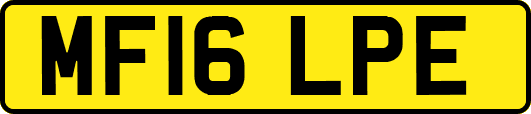 MF16 LPE